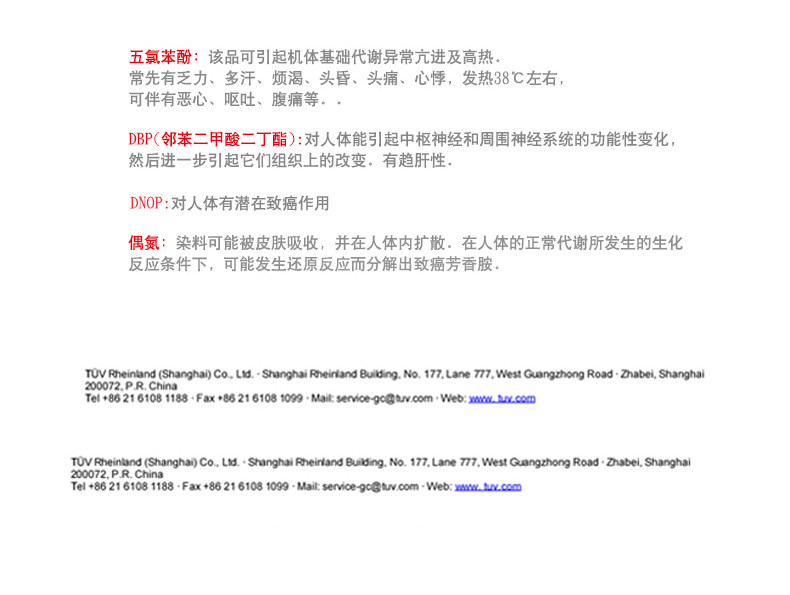 五氯苯酚：该品可引起机体基础代谢异常亢进及高热．常先有乏力、多汗、烦渴、头昏、头痛、心悸，发热38℃左右，可伴有恶心、呕吐、腹痛等．．

DBP(邻苯二甲酸二丁酯):对人体能引起中枢神经和周围神经系统的功能性变化，然后进一步引起它们组织上的改变．有趋肝性．

DNOP:对人体有潜在致癌作用

偶氮：染料可能被皮肤吸收，并在人体内扩散．在人体的正常代谢所发生的生化反应条件下，可能发生还原反应而分解出致癌芳香胺．

TÜV Rheinland (Shanghai) Co., Ltd. · Shanghai Rheinland Building, No. 177, Lane 777, West Guangzhong Road · Zhabei, Shanghai 200072, P.R. China
Tel +86 21 6108 1188 · Fax +86 21 6108 1099 · Mail: service-gc@tuv.com · Web: www. tuv.com

TÜV Rheinland (Shanghai) Co., Ltd. · Shanghai Rheinland Building, No. 177, Lane 777, West Guangzhong Road · Zhabei, Shanghai 200072, P.R. China
Tel +86 21 6108 1188 · Fax +86 21 6108 1099 · Mail: service-gc@tuv.com · Web: www. tuv.com